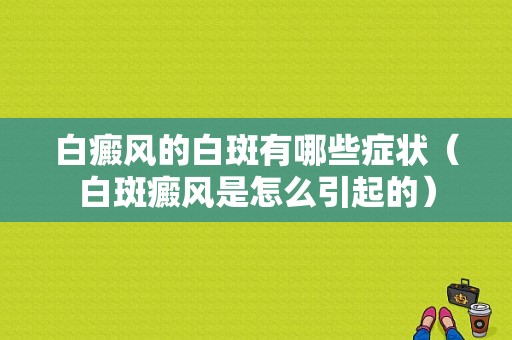 白癜风的白斑有哪些症状（白斑癜风是怎么引起的）